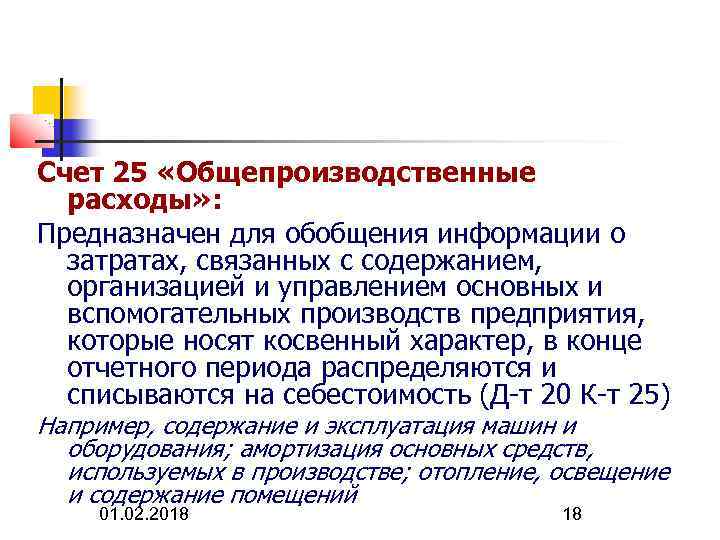 Счет 25 «Общепроизводственные расходы»:

Предназначен для обобщения информации о затратах, связанных с содержанием, организацией и управлением основных и вспомогательных производств предприятия, которые носят косвенный характер, в конце отчетного периода распределяются и списываются на себестоимость (Д-т 20 К-т 25)

Например, содержание и эксплуатация машин и оборудования; амортизация основных средств, используемых в производстве; отопление, освещение и содержание помещений

01.02.2018

18